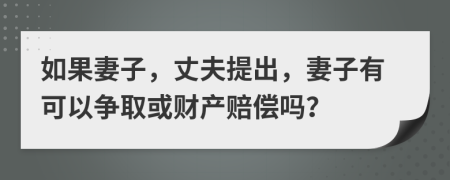 如果妻子，丈夫提出，妻子有可以争取或财产赔偿吗?